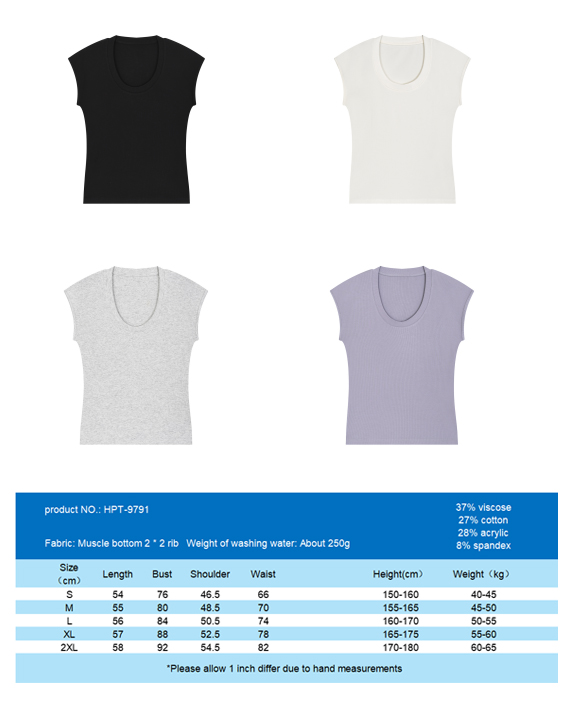 product NO.: HPT-9791

Fabric: Muscle bottom 2 * 2 rib Weight of washing water: About 250g

37% viscose
27% cotton
28% acrylic
8% spandex

| Size（cm） | Length | Bust | Shoulder | Waist | Height(cm） | Weight（kg） |
|---|---|---|---|---|---|---|
| S | 54 | 76 | 46.5 | 66 | 150-160 | 40-45 |
| M | 55 | 80 | 48.5 | 70 | 155-165 | 45-50 |
| L | 56 | 84 | 50.5 | 74 | 160-170 | 50-55 |
| XL | 57 | 88 | 52.5 | 78 | 165-175 | 55-60 |
| 2XL | 58 | 92 | 54.5 | 82 | 170-180 | 60-65 |

*Please allow 1 inch differ due to hand measurements